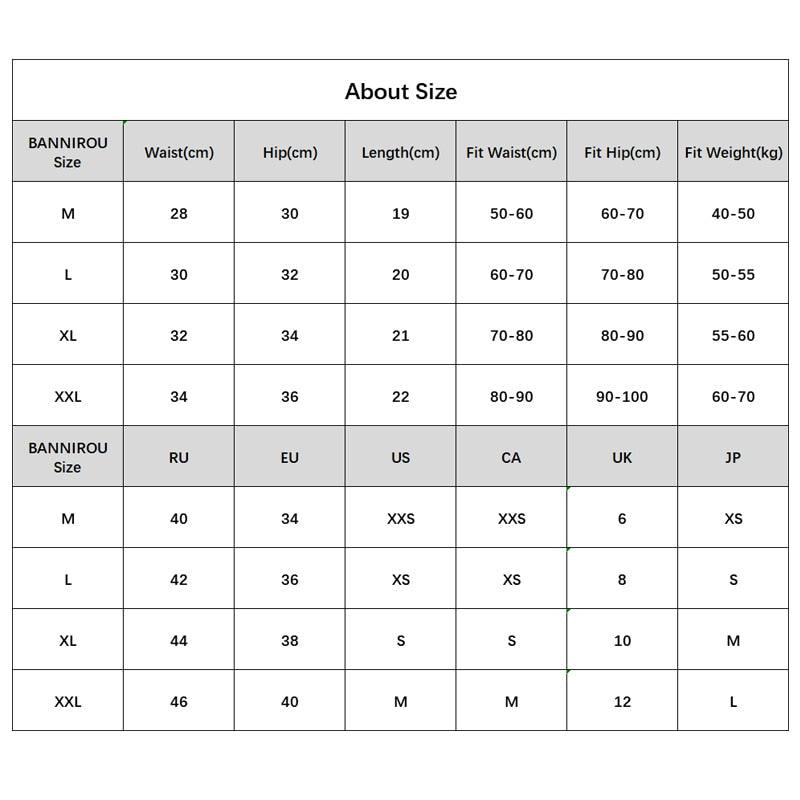 About Size

| BANNIROU Size | Waist(cm) | Hip(cm) | Length(cm) | Fit Waist(cm) | Fit Hip(cm) | Fit Weight(kg) |
|---|---|---|---|---|---|---|
| M | 28 | 30 | 19 | 50-60 | 60-70 | 40-50 |
| L | 30 | 32 | 20 | 60-70 | 70-80 | 50-55 |
| XL | 32 | 34 | 21 | 70-80 | 80-90 | 55-60 |
| XXL | 34 | 36 | 22 | 80-90 | 90-100 | 60-70 |
| BANNIROU Size | RU | EU | US | CA | UK | JP |
| M | 40 | 34 | XXS | XXS | 6 | XS |
| L | 42 | 36 | XS | XS | 8 | S |
| XL | 44 | 38 | S | S | 10 | M |
| XXL | 46 | 40 | M | M | 12 | L |